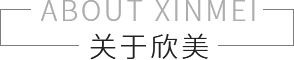 ABOUT XINMEI
关于欣美